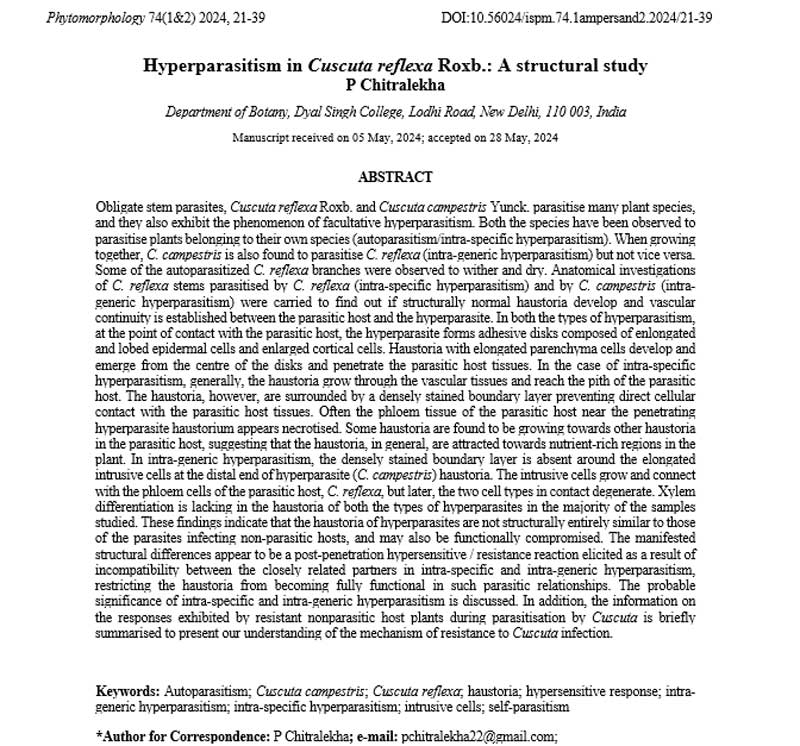 Phytomorphology 74(1&2) 2024, 21-39 DOI:10.56024/ispm.74.1ampersand2.2024/21-39

Hyperparasitism in Cuscuta reflexa Roxb.: A structural study
P Chitralekha

Department of Botany, Dyal Singh College, Lodhi Road, New Delhi, 110 003, India

Manuscript received on 05 May, 2024; accepted on 28 May, 2024

ABSTRACT

Obligate stem parasites, Cuscuta reflexa Roxb. and Cuscuta campestris Yunck. parasitise many plant species, and they also exhibit the phenomenon of facultative hyperparasitism. Both the species have been observed to parasitise plants belonging to their own species (autoparasitism/intra-specific hyperparasitism). When growing together, C. campestris is also found to parasitise C. reflexa (intra-generic hyperparasitism) but not vice versa. Some of the autoparasitized C. reflexa branches were observed to wither and dry. Anatomical investigations of C. reflexa stems parasitised by C. reflexa (intra-specific hyperparasitism) and by C. campestris (intra-generic hyperparasitism) were carried to find out if structurally normal haustoria develop and vascular continuity is established between the parasitic host and the hyperparasite. In both the types of hyperparasitism, at the point of contact with the parasitic host, the hyperparasite forms adhesive disks composed of enlongated and lobed epidermal cells and enlarged cortical cells. Haustoria with elongated parenchyma cells develop and emerge from the centre of the disks and penetrate the parasitic host tissues. In the case of intra-specific hyperparasitism, generally, the haustoria grow through the vascular tissues and reach the pith of the parasitic host. The haustoria, however, are surrounded by a densely stained boundary layer preventing direct cellular contact with the parasitic host tissues. Often the phloem tissue of the parasitic host near the penetrating hyperparasite haustorium appears necrotised. Some haustoria are found to be growing towards other haustoria in the parasitic host, suggesting that the haustoria, in general, are attracted towards nutrient-rich regions in the plant. In intra-generic hyperparasitism, the densely stained boundary layer is absent around the elongated intrusive cells at the distal end of hyperparasite (C. campestris) haustoria. The intrusive cells grow and connect with the phloem cells of the parasitic host, C. reflexa, but later, the two cell types in contact degenerate. Xylem differentiation is lacking in the haustoria of both the types of hyperparasites in the majority of the samples studied. These findings indicate that the haustoria of hyperparasites are not structurally entirely similar to those of the parasites infecting non-parasitic hosts, and may also be functionally compromised. The manifested structural differences appear to be a post-penetration hypersensitive / resistance reaction elicited as a result of incompatibility between the closely related partners in intra-specific and intra-generic hyperparasitism, restricting the haustoria from becoming fully functional in such parasitic relationships. The probable significance of intra-specific and intra-generic hyperparasitism is discussed. In addition, the information on the responses exhibited by resistant nonparasitic host plants during parasitisation by Cuscuta is briefly summarised to present our understanding of the mechanism of resistance to Cuscuta infection.

Keywords: Autoparasitism; Cuscuta campestris; Cuscuta reflexa; haustoria; hypersensitive response; intra-generic hyperparasitism; intra-specific hyperparasitism; intrusive cells; self-parasitism

*Author for Correspondence: P Chitralekha; e-mail: pchitralekha22@gmail.com;